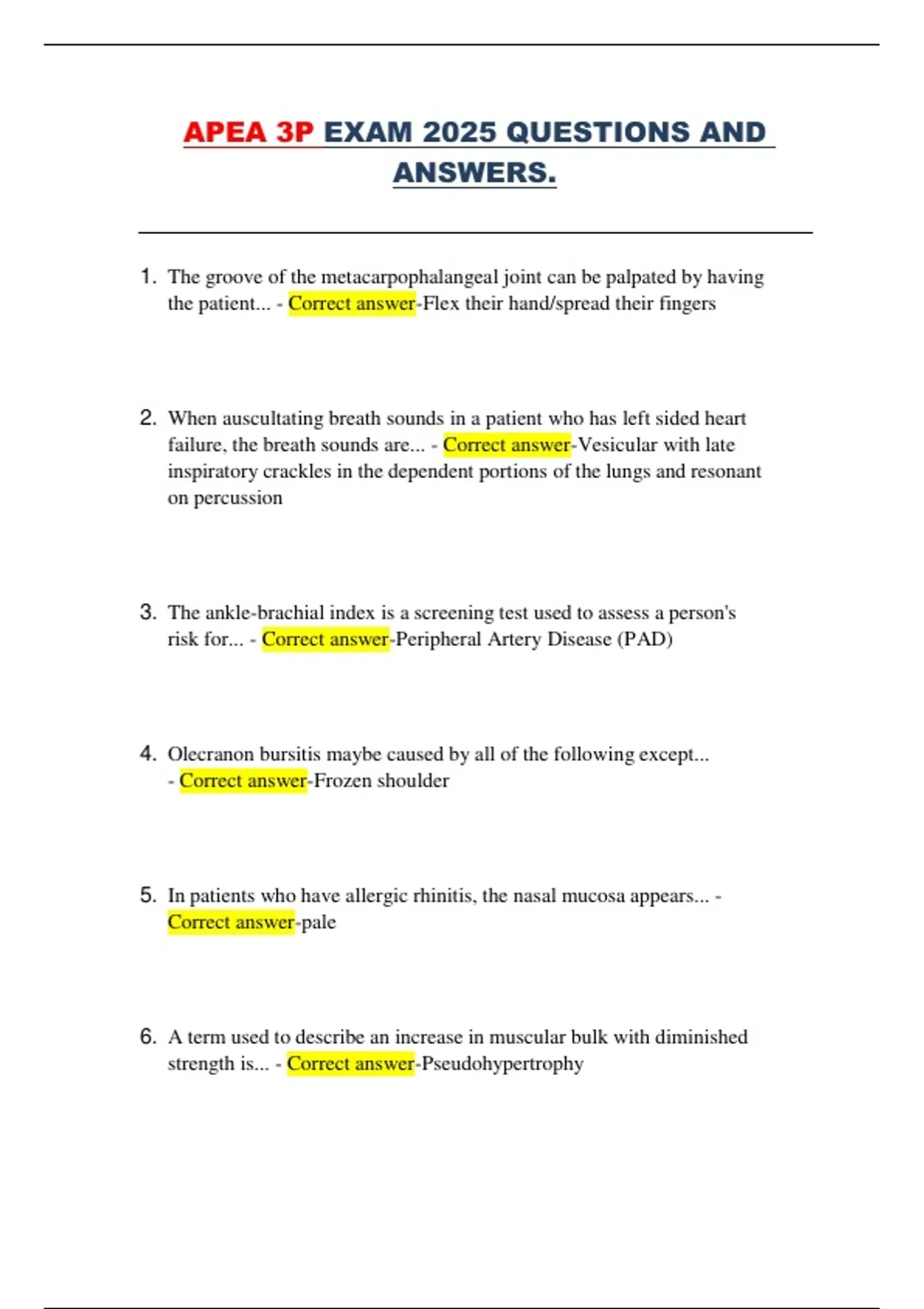 APEA 3P EXAM 2025 QUESTIONS AND ANSWERS.

1. The groove of the metacarpophalangeal joint can be palpated by having the patient... - Correct answer-Flex their hand/spread their fingers

2. When auscultating breath sounds in a patient who has left sided heart failure, the breath sounds are... - Correct answer-Vesicular with late inspiratory crackles in the dependent portions of the lungs and resonant on percussion

3. The ankle-brachial index is a screening test used to assess a person's risk for... - Correct answer-Peripheral Artery Disease (PAD)

4. Olecranon bursitis maybe caused by all of the following except... - Correct answer-Frozen shoulder

5. In patients who have allergic rhinitis, the nasal mucosa appears... - Correct answer-pale

6. A term used to describe an increase in muscular bulk with diminished strength is... - Correct answer-Pseudohypertrophy